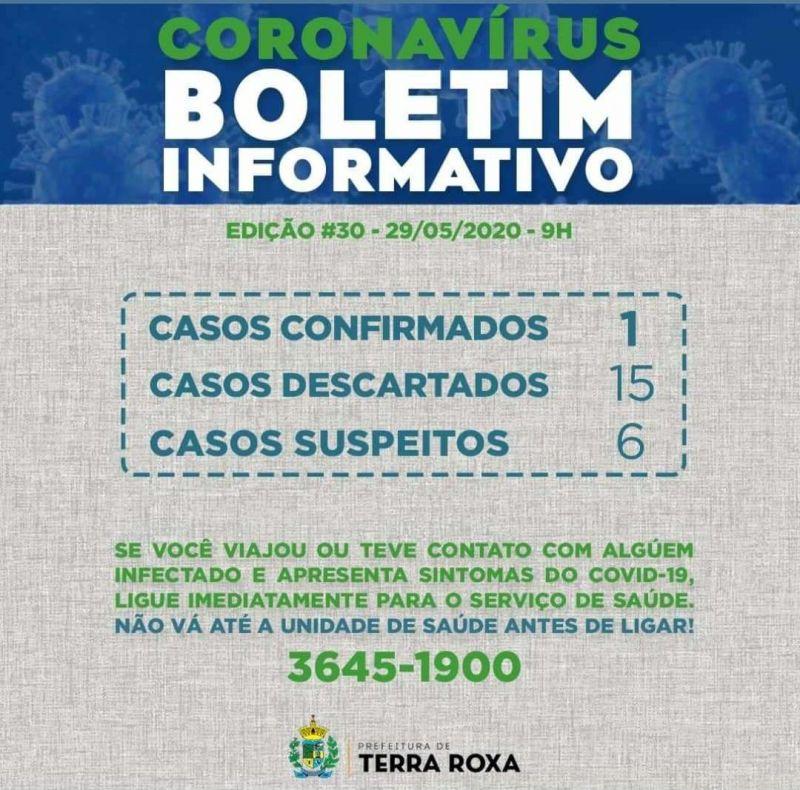 CORONAVÍRUS
BOLETIM
INFORMATIVO

EDIÇÃO #30 - 29/05/2020 - 9H

CASOS CONFIRMADOS 1
CASOS DESCARTADOS 15
CASOS SUSPEITOS 6

SE VOCÊ VIAJOU OU TEVE CONTATO COM ALGÚEM INFECTADO E APRESENTA SINTOMAS DO COVID-19, LIGUE IMEDIATAMENTE PARA O SERVIÇO DE SAÚDE. NÃO VÁ ATÉ A UNIDADE DE SAÚDE ANTES DE LIGAR!

3645-1900

PREFEITURA DE
TERRA ROXA